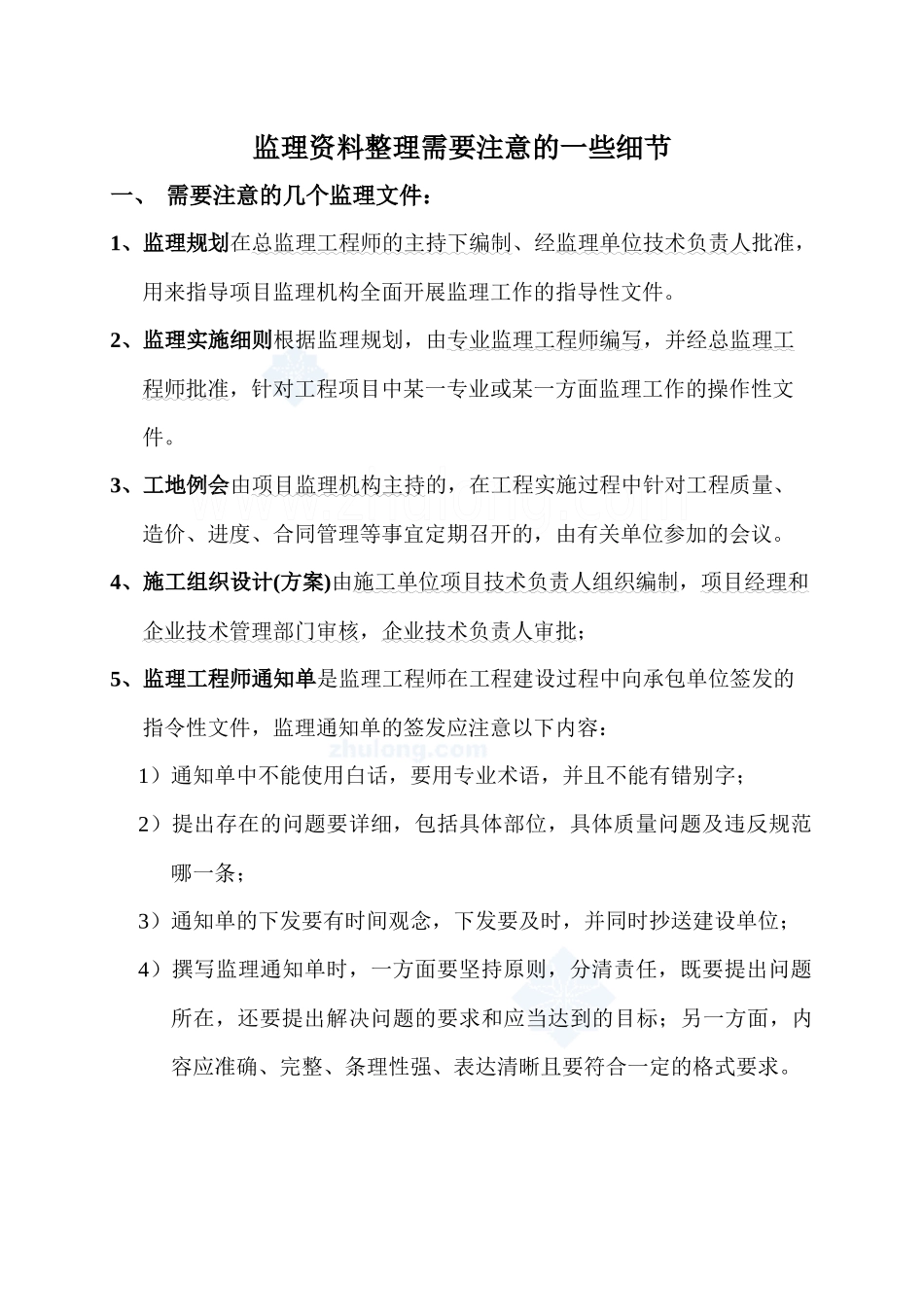 监理资料整理需要注意的一些细节

一、 需要注意的几个监理文件：

1、监理规划在总监理工程师的主持下编制、经监理单位技术负责人批准，用来指导项目监理机构全面开展监理工作的指导性文件。

2、监理实施细则根据监理规划，由专业监理工程师编写，并经总监理工程师批准，针对工程项目中某一专业或某一方面监理工作的操作性文件。

3、工地例会由项目监理机构主持的，在工程实施过程中针对工程质量、造价、进度、合同管理等事宜定期召开的，由有关单位参加的会议。

4、施工组织设计(方案)由施工单位项目技术负责人组织编制，项目经理和企业技术管理部门审核，企业技术负责人审批；

5、监理工程师通知单是监理工程师在工程建设过程中向承包单位签发的指令性文件，监理通知单的签发应注意以下内容：

1）通知单中不能使用白话，要用专业术语，并且不能有错别字；

2）提出存在的问题要详细，包括具体部位，具体质量问题及违反规范哪一条；

3）通知单的下发要有时间观念，下发要及时，并同时抄送建设单位；

4）撰写监理通知单时，一方面要坚持原则，分清责任，既要提出问题所在，还要提出解决问题的要求和应当达到的目标；另一方面，内容应准确、完整、条理性强、表达清晰且要符合一定的格式要求。

zhulong.com